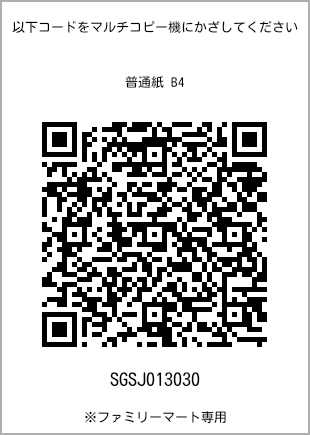 以下コードをマルチコピー機にかざしてください

普通紙 B4

SGSJ013030

※ファミリーマート専用